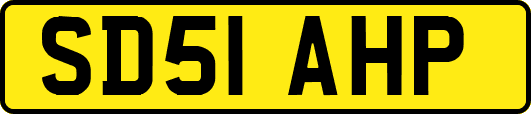 SD51 AHP